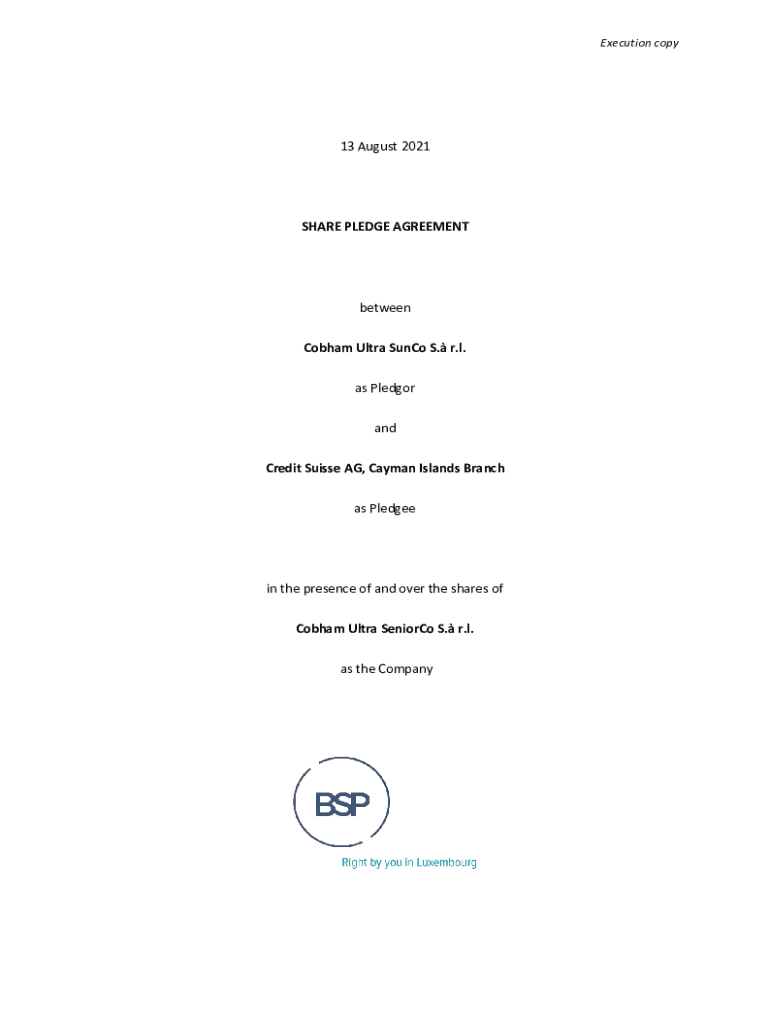 Execution copy

13 August 2021

SHARE PLEDGE AGREEMENT

between

Cobham Ultra SunCo S.à r.l.

as Pledgor

and

Credit Suisse AG, Cayman Islands Branch

as Pledgee

in the presence of and over the shares of

Cobham Ultra SeniorCo S.à r.l.

as the Company

BSP

Right by you in Luxembourg